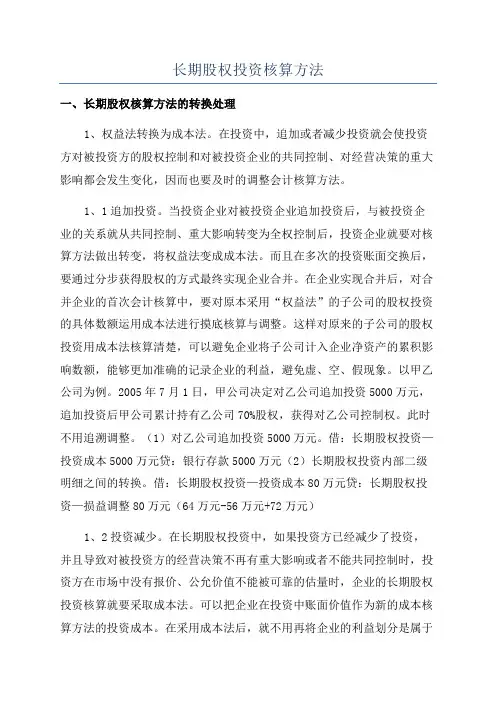 长期股权投资核算方法

一、长期股权核算方法的转换处理

1、权益法转换为成本法。在投资中，追加或者减少投资就会使投资方对被投资方的股权控制和对被投资企业的共同控制、对经营决策的重大影响都会发生变化，因而也要及时的调整会计核算方法。

1、1追加投资。当投资企业对被投资企业追加投资后，与被投资企业的关系就从共同控制、重大影响转变为全权控制后，投资企业就要对核算方法做出转变，将权益法变成成本法。而且在多次的投资账面交换后，要通过分步获得股权的方式最终实现企业合并。在企业实现合并后，对合并企业的首次会计核算中，要对原本采用“权益法”的子公司的股权投资的具体数额运用成本法进行摸底核算与调整。这样对原来的子公司的股权投资用成本法核算清楚，可以避免企业将子公司计入企业净资产的累积影响数额，能够更加准确的记录企业的利益，避免虚、空、假现象。以甲乙公司为例。2005年7月1日，甲公司决定对乙公司追加投资5000万元，追加投资后甲公司累计持有乙公司70%股权，获得对乙公司控制权。此时不用追溯调整。（1）对乙公司追加投资5000万元。借：长期股权投资—投资成本5000万元贷：银行存款5000万元（2）长期股权投资内部二级明细之间的转换。借：长期股权投资—投资成本80万元贷：长期股权投资—损益调整80万元（64万元-56万元+72万元）

1、2投资减少。在长期股权投资中，如果投资方已经减少了投资，并且导致对被投资方的经营决策不再有重大影响或者不能共同控制时，投资方在市场中没有报价、公允价值不能被可靠的估量时，企业的长期股权投资核算就要采取成本法。可以把企业在投资中账面价值作为新的成本核算方法的投资成本。在采用成本法后，就不用再将企业的利益划分是属于